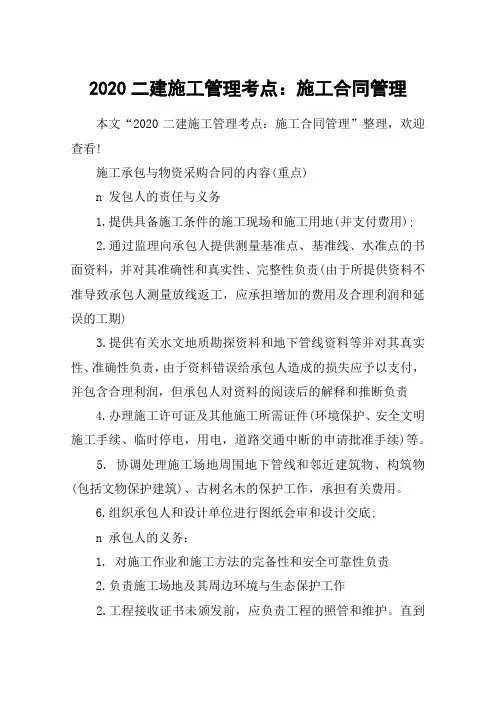 2020 二建施工管理考点：施工合同管理

本文“2020 二建施工管理考点：施工合同管理”整理，欢迎查看!

施工承包与物资采购合同的内容(重点)

n 发包人的责任与义务

1.提供具备施工条件的施工现场和施工用地(并支付费用)；

2.通过监理向承包人提供测量基准点、基准线、水准点的书面资料，并对其准确性和真实性、完整性负责(由于所提供资料不准导致承包人测量放线返工，应承担增加的费用及合理利润和延误的工期)

3.提供有关水文地质勘探资料和地下管线资料等并对其真实性、准确性负责，由于资料错误给承包人造成的损失应予以支付，并包含合理利润，但承包人对资料的阅读后的解释和推断负责

4.办理施工许可证及其他施工所需证件(环境保护、安全文明施工手续、临时停电，用电，道路交通中断的申请批准手续)等。

5. 协调处理施工场地周围地下管线和邻近建筑物、构筑物(包括文物保护建筑)、古树名木的保护工作，承担有关费用。

6.组织承包人和设计单位进行图纸会审和设计交底;

n 承包人的义务：

1. 对施工作业和施工方法的完备性和安全可靠性负责

2.负责施工场地及其周边环境与生态保护工作

2.工程接收证书未颁发前，应负责工程的照管和维护。直到